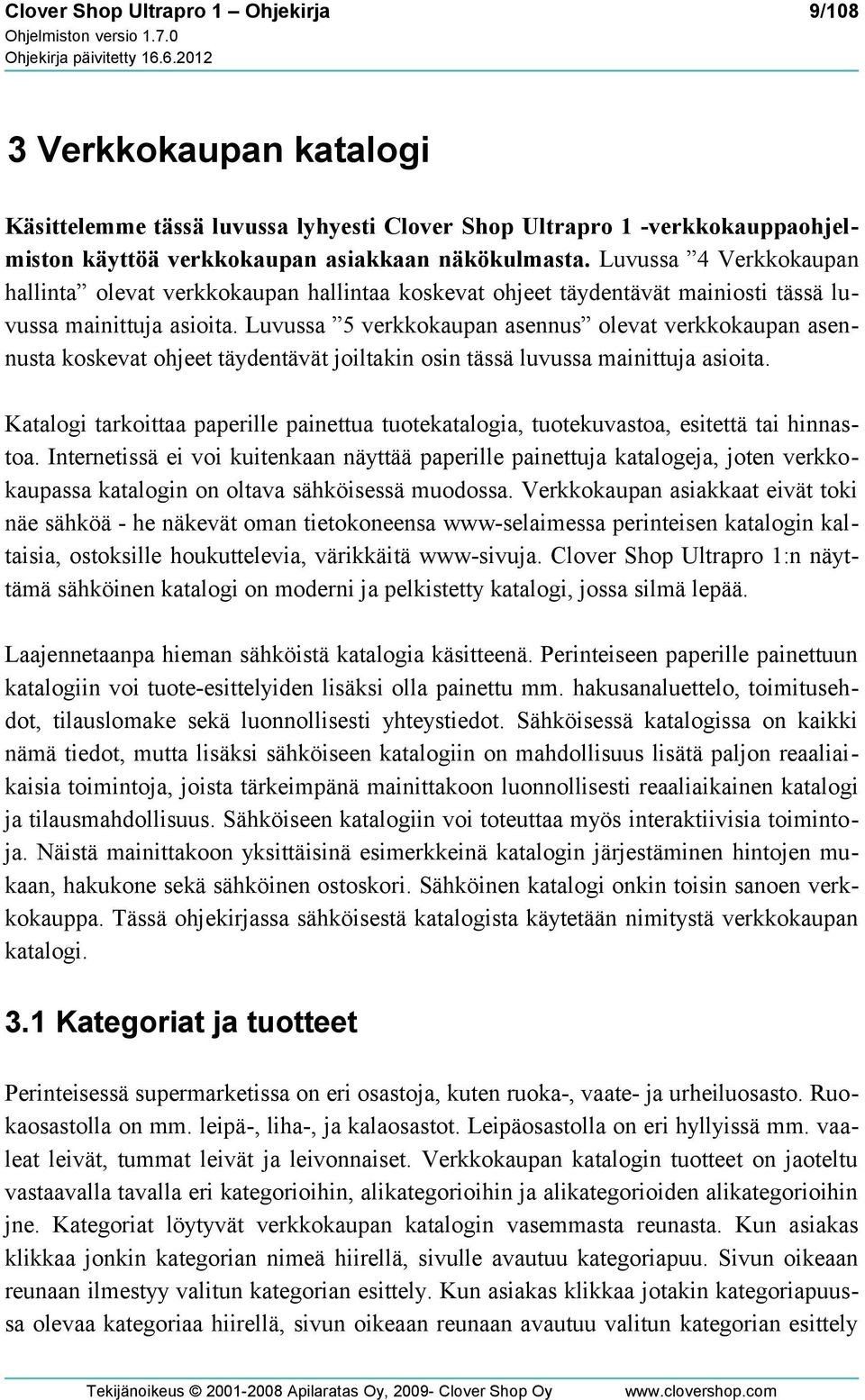 Clover Shop Ultrapro 1 – Ohjekirja 9/108
Ohjelmiston versio 1.7.0
Ohjekirja päivitetty 16.6.2012

3 Verkkokaupan katalogi

Käsittelemme tässä luvussa lyhyesti Clover Shop Ultrapro 1 -verkkokauppaohjelmiston käyttöä verkkokaupan asiakkaan näkökulmasta. Luvussa ”4 Verkkokaupan hallinta” olevat verkkokaupan hallintaa koskevat ohjeet täydentävät mainiosti tässä luvussa mainittuja asioita. Luvussa ”5 verkkokaupan asennus” olevat verkkokaupan asennusta koskevat ohjeet täydentävät joiltakin osin tässä luvussa mainittuja asioita.

Katalogi tarkoittaa paperille painettua tuotekatalogia, tuotekuvastoa, esitettä tai hinnastoa. Internetissä ei voi kuitenkaan näyttää paperille painettuja katalogeja, joten verkkokaupassa katalogin on oltava sähköisessä muodossa. Verkkokaupan asiakkaat eivät toki näe sähköä - he näkevät oman tietokoneensa www-selaimessa perinteisen katalogin kaltaisia, ostoksille houkuttelevia, värikkäitä www-sivuja. Clover Shop Ultrapro 1:n näyttämä sähköinen katalogi on moderni ja pelkistetty katalogi, jossa silmä lepää.

Laajennetaanpa hieman sähköistä katalogia käsitteenä. Perinteiseen paperille painettuun katalogiin voi tuote-esittelyiden lisäksi olla painettu mm. hakusanaluettelo, toimitusehdot, tilauslomake sekä luonnollisesti yhteystiedot. Sähköisessä katalogissa on kaikki nämä tiedot, mutta lisäksi sähköiseen katalogiin on mahdollisuus lisätä paljon reaaliaikaisia toimintoja, joista tärkeimpänä mainittakoon luonnollisesti reaaliaikainen katalogi ja tilausmahdollisuus. Sähköiseen katalogiin voi toteuttaa myös interaktiivisia toimintoja. Näistä mainittakoon yksittäisinä esimerkkeinä katalogin järjestäminen hintojen mukaan, hakukone sekä sähköinen ostoskori. Sähköinen katalogi onkin toisin sanoen verkkokauppa. Tässä ohjekirjassa sähköisestä katalogista käytetään nimitystä verkkokaupan katalogi.

3.1 Kategoriat ja tuotteet

Perinteisessä supermarketissa on eri osastoja, kuten ruoka-, vaate- ja urheiluosasto. Ruokaosastolla on mm. leipä-, liha-, ja kalaosastot. Leipäosastolla on eri hyllyissä mm. vaaleat leivät, tummat leivät ja leivonnaiset. Verkkokaupan katalogin tuotteet on jaoteltu vastaavalla tavalla eri kategorioihin, alikategorioihin ja alikategorioiden alikategorioihin jne. Kategoriat löytyvät verkkokaupan katalogin vasemmasta reunasta. Kun asiakas klikkaa jonkin kategorian nimeä hiirellä, sivulle avautuu kategoriapuu. Sivun oikeaan reunaan ilmestyy valitun kategorian esittely. Kun asiakas klikkaa jotakin kategoriapuussa olevaa kategoriaa hiirellä, sivun oikeaan reunaan avautuu valitun kategorian esittely

Tekijänoikeus © 2001-2008 Apilaratas Oy, 2009- Clover Shop Oy www.clovershop.com